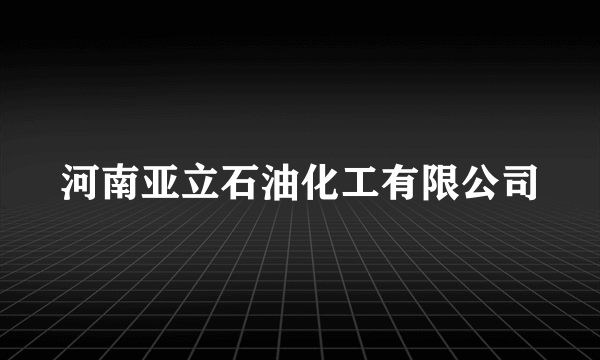 河南亚立石油化工有限公司